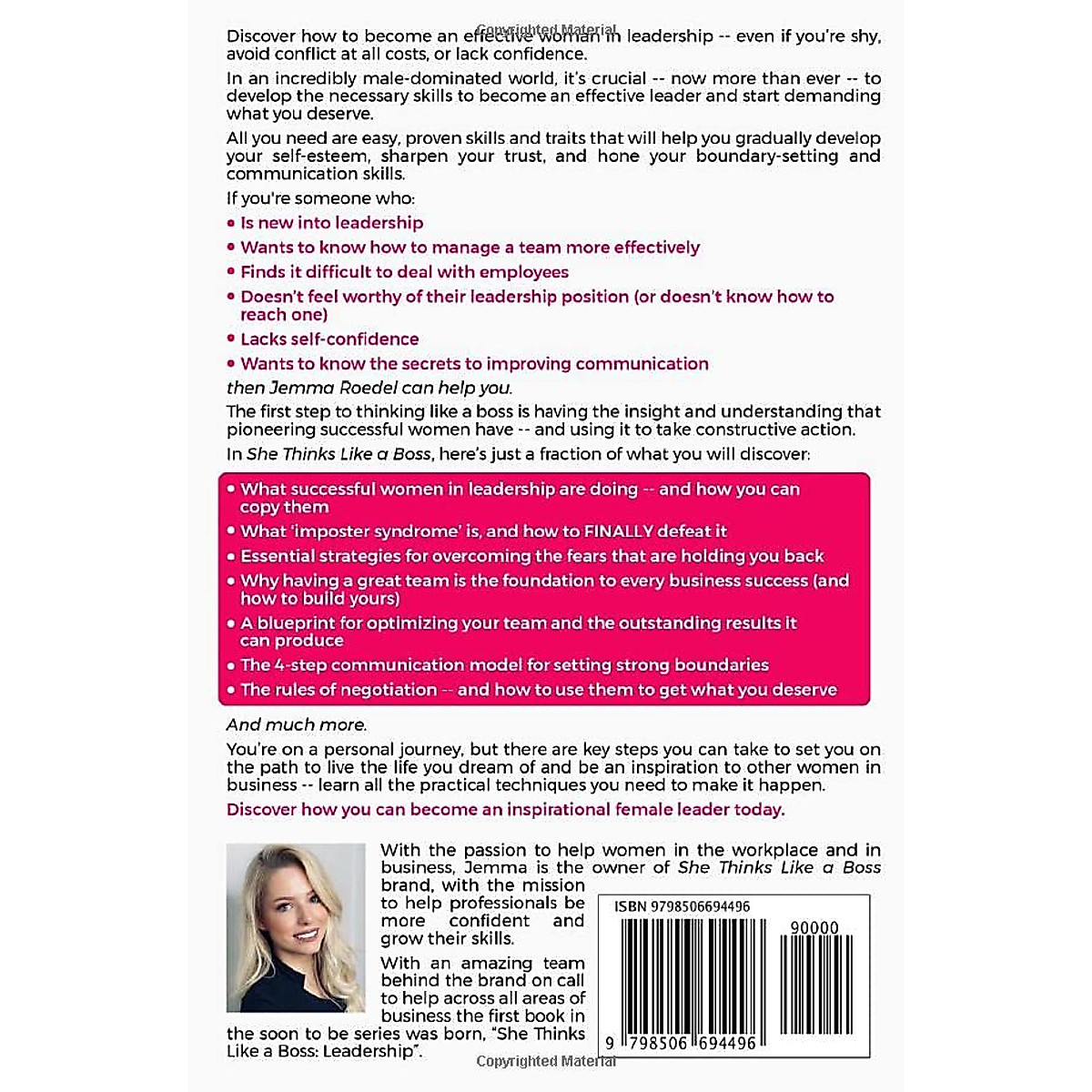 Copyrighted Material

Discover how to become an effective woman in leadership -- even if you're shy, avoid conflict at all costs, or lack confidence.

In an incredibly male-dominated world, it's crucial -- now more than ever -- to develop the necessary skills to become an effective leader and start demanding what you deserve.

All you need are easy, proven skills and traits that will help you gradually develop your self-esteem, sharpen your trust, and hone your boundary-setting and communication skills.

If you're someone who:

• Is new into leadership
• Wants to know how to manage a team more effectively
• Finds it difficult to deal with employees
• Doesn't feel worthy of their leadership position (or doesn't know how to reach one)
• Lacks self-confidence
• Wants to know the secrets to improving communication

then Jemma Roedel can help you.

The first step to thinking like a boss is having the insight and understanding that pioneering successful women have -- and using it to take constructive action.

In She Thinks Like a Boss, here's just a fraction of what you will discover:

• What successful women in leadership are doing -- and how you can copy them
• What 'imposter syndrome' is, and how to FINALLY defeat it
• Essential strategies for overcoming the fears that are holding you back
• Why having a great team is the foundation to every business success (and how to build yours)
• A blueprint for optimizing your team and the outstanding results it can produce
• The 4-step communication model for setting strong boundaries
• The rules of negotiation -- and how to use them to get what you deserve

And much more.

You're on a personal journey, but there are key steps you can take to set you on the path to live the life you dream of and be an inspiration to other women in business -- learn all the practical techniques you need to make it happen.

Discover how you can become an inspirational female leader today.

With the passion to help women in the workplace and in business, Jemma is the owner of She Thinks Like a Boss brand, with the mission to help professionals be more confident and grow their skills.

With an amazing team behind the brand on call to help across all areas of business the first book in the soon to be series was born, "She Thinks Like a Boss: Leadership".

ISBN 9798506694496

90000

9 798506 694496

Copyrighted Material